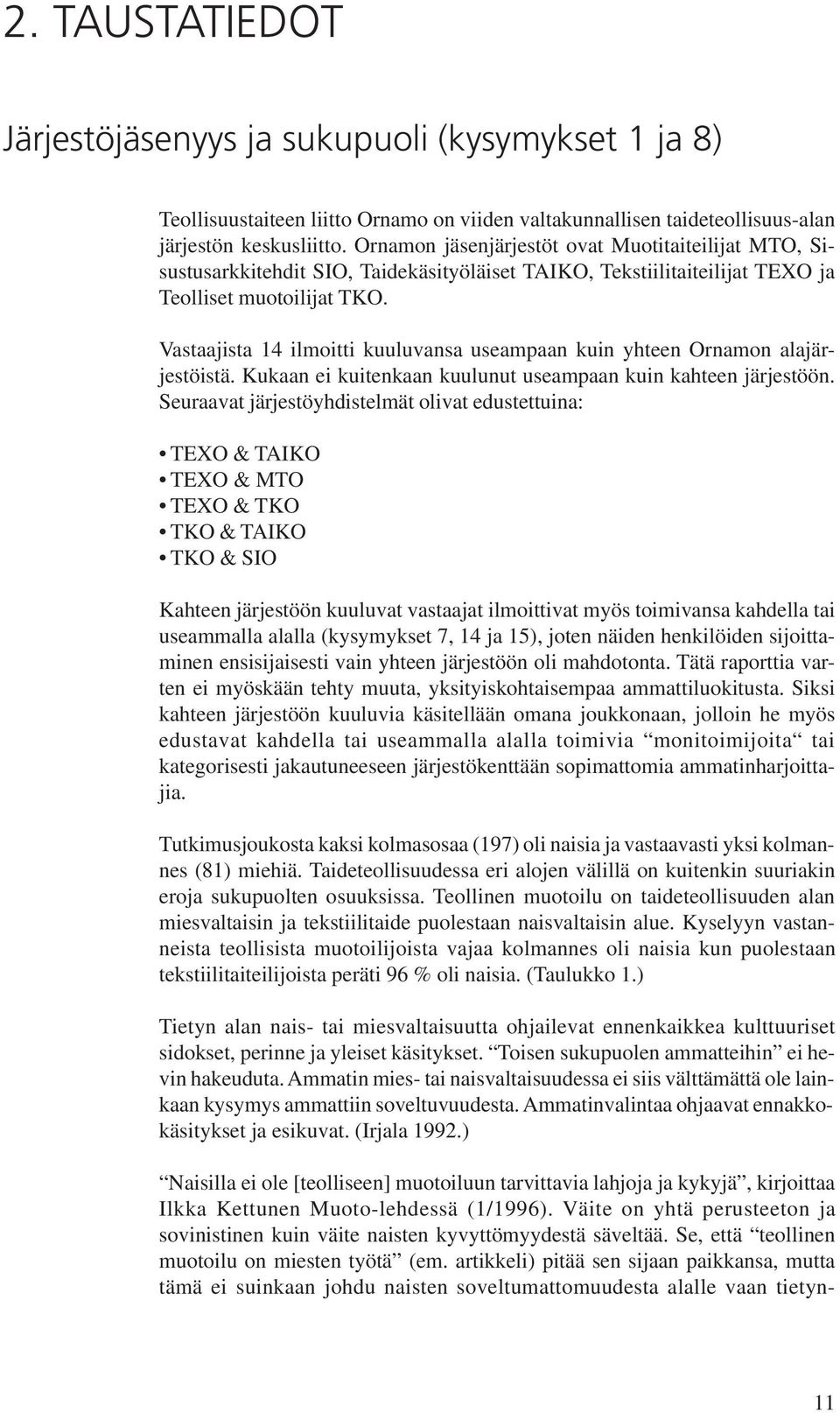 2. TAUSTATIEDOT

Järjestöjäsenyys ja sukupuoli (kysymykset 1 ja 8)

Teollisuustaiteen liitto Ornamo on viiden valtakunnallisen taideteollisuus-alan järjestön keskusliitto. Ornamon jäsenjärjestöt ovat Muotitaiteilijat MTO, Sisustusarkkitehdit SIO, Taidekäsityöläiset TAIKO, Tekstiilitaiteilijat TEXO ja Teolliset muotoilijat TKO.

Vastaajista 14 ilmoitti kuuluvansa useampaan kuin yhteen Ornamon alajärjestöistä. Kukaan ei kuitenkaan kuulunut useampaan kuin kahteen järjestöön. Seuraavat järjestöyhdistelmät olivat edustettuina:

• TEXO & TAIKO
• TEXO & MTO
• TEXO & TKO
• TKO & TAIKO
• TKO & SIO

Kahteen järjestöön kuuluvat vastaajat ilmoittivat myös toimivansa kahdella tai useammalla alalla (kysymykset 7, 14 ja 15), joten näiden henkilöiden sijoittaminen ensisijaisesti vain yhteen järjestöön oli mahdotonta. Tätä raporttia varten ei myöskään tehty muuta, yksityiskohtaisempaa ammattiluokitusta. Siksi kahteen järjestöön kuuluvia käsitellään omana joukkonaan, jolloin he myös edustavat kahdella tai useammalla alalla toimivia “monitoimijoita“ tai kategorisesti jakautuneeseen järjestökenttään sopimattomia ammatinharjoittajia.

Tutkimusjoukosta kaksi kolmasosaa (197) oli naisia ja vastaavasti yksi kolmannes (81) miehiä. Taideteollisuudessa eri alojen välillä on kuitenkin suuriakin eroja sukupuolten osuuksissa. Teollinen muotoilu on taideteollisuuden alan miesvaltaisin ja tekstiilitaide puolestaan naisvaltaisin alue. Kyselyyn vastanneista teollisista muotoilijoista vajaa kolmannes oli naisia kun puolestaan tekstiilitaiteilijoista peräti 96 % oli naisia. (Taulukko 1.)

Tietyn alan nais- tai miesvaltaisuutta ohjailevat ennenkaikkea kulttuuriset sidokset, perinne ja yleiset käsitykset. “Toisen sukupuolen ammatteihin” ei hevin hakeuduta. Ammatin mies- tai naisvaltaisuudessa ei siis välttämättä ole lainkaan kysymys ammattiin soveltuvuudesta. Ammatinvalintaa ohjaavat ennakkokäsitykset ja esikuvat. (Irjala 1992.)

“Naisilla ei ole [teolliseen] muotoiluun tarvittavia lahjoja ja kykyjä”, kirjoittaa Ilkka Kettunen Muoto-lehdessä (1/1996). Väite on yhtä perusteeton ja sovinistinen kuin väite naisten kyvyttömyydestä säveltää. Se, että “teollinen muotoilu on miesten työtä” (em. artikkeli) pitää sen sijaan paikkansa, mutta tämä ei suinkaan johdu naisten soveltumattomuudesta alalle vaan tietyn-

11